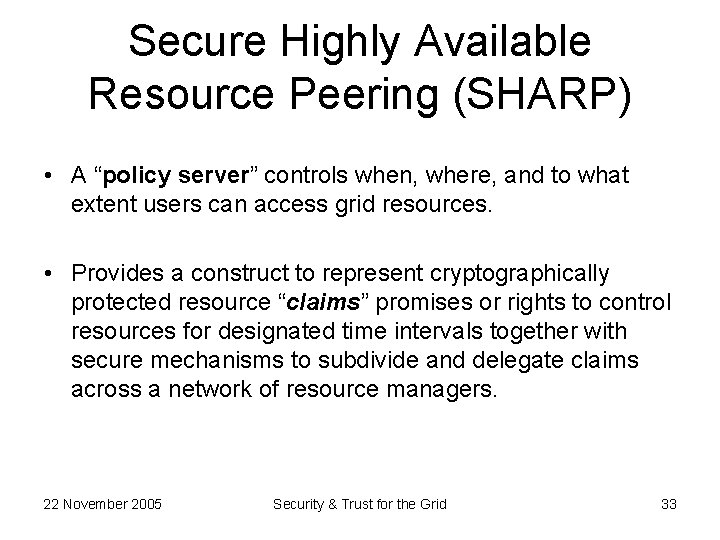 Secure Highly Available Resource Peering (SHARP)

• A “policy server” controls when, where, and to what extent users can access grid resources.

• Provides a construct to represent cryptographically protected resource “claims” promises or rights to control resources for designated time intervals together with secure mechanisms to subdivide and delegate claims across a network of resource managers.

22 November 2005 Security & Trust for the Grid 33